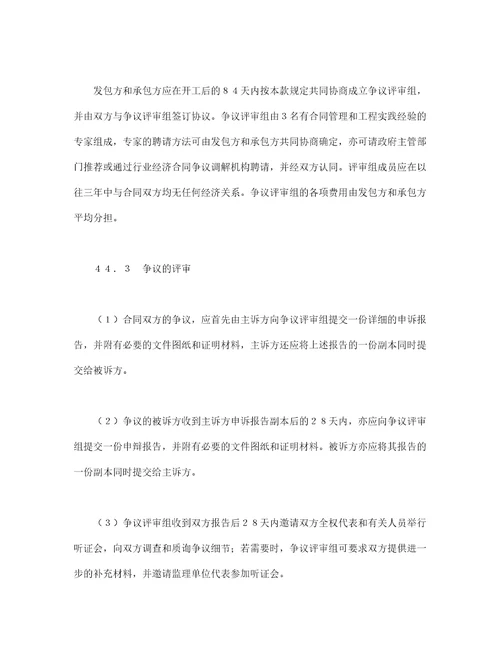 发包方和承包方应在开工后的８４天内按本款规定共同协商成立争议评审组，并由双方与争议评审组签订协议。争议评审组由３名有合同管理和工程实践经验的专家组成，专家的聘请方法可由发包方和承包方共同协商确定，亦可请政府主管部门推荐或通过行业经济合同争议调解机构聘请，并经双方认同。评审组成员应在以往三年中与合同双方均无任何经济关系。争议评审组的各项费用由发包方和承包方平均分担。

４４．３　争议的评审

（１）合同双方的争议，应首先由主诉方向争议评审组提交一份详细的申诉报告，并附有必要的文件图纸和证明材料，主诉方还应将上述报告的一份副本同时提交给被诉方。

（２）争议的被诉方收到主诉方申诉报告副本后的２８天内，亦应向争议评审组提交一份申辩报告，并附有必要的文件图纸和证明材料。被诉方亦应将其报告的一份副本同时提交给主诉方。

（３）争议评审组收到双方报告后２８天内邀请双方全权代表和有关人员举行听证会，向双方调查和质询争议细节；若需要时，争议评审组可要求双方提供进一步的补充材料，并邀请监理单位代表参加听证会。